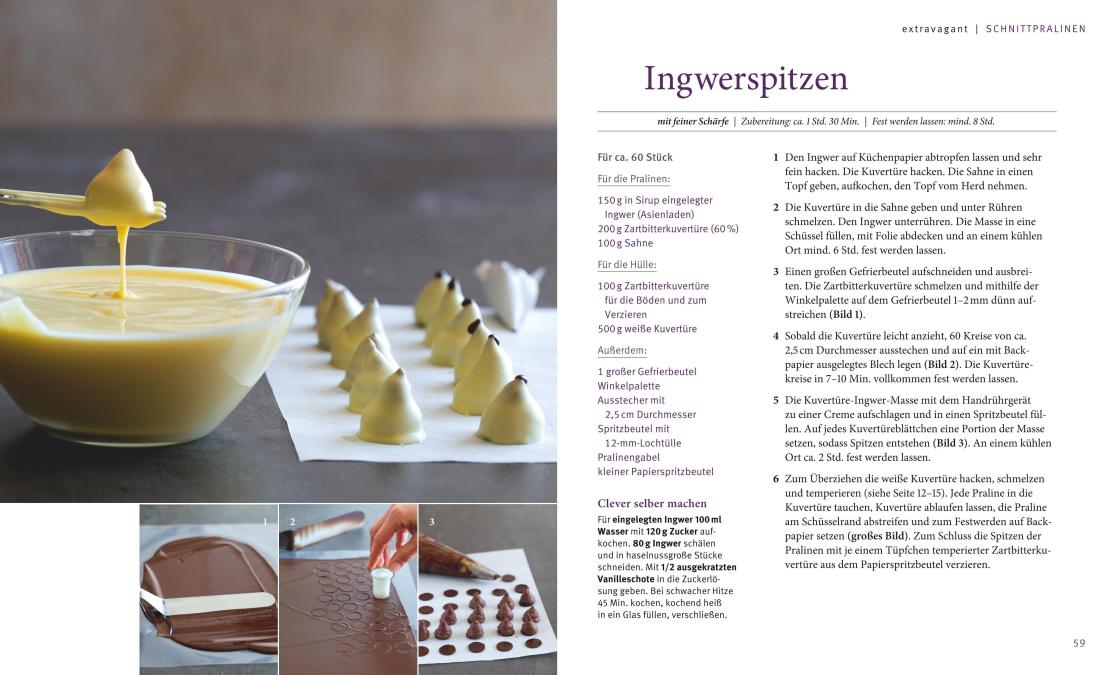 extravagant | SCHNITTPRALINEN

Ingwerspitzen

mit feiner Schärfe | Zubereitung: ca. 1 Std. 30 Min. | Fest werden lassen: mind. 8 Std.

Für ca. 60 Stück

Für die Pralinen:

150 g in Sirup eingelegter Ingwer (Asienladen)
200 g Zartbitterkuvertüre (60 %)
100 g Sahne

Für die Hülle:

100 g Zartbitterkuvertüre für die Böden und zum Verzieren
500 g weiße Kuvertüre

Außerdem:

1 großer Gefrierbeutel
Winkelpalette
Ausstecher mit 2,5 cm Durchmesser
Spritzbeutel mit 12-mm-Lochtülle
Pralinengabel
kleiner Papierspritzbeutel

Clever selber machen

Für eingelegten Ingwer 100 ml Wasser mit 120 g Zucker aufkochen. 80 g Ingwer schälen und in haselnussgroße Stücke schneiden. Mit 1/2 ausgekratzten Vanilleschote in die Zuckerlösung geben. Bei schwacher Hitze 45 Min. kochen, kochend heiß in ein Glas füllen, verschließen.

1 Den Ingwer auf Küchenpapier abtropfen lassen und sehr fein hacken. Die Kuvertüre hacken. Die Sahne in einen Topf geben, aufkochen, den Topf vom Herd nehmen.

2 Die Kuvertüre in die Sahne geben und unter Rühren schmelzen. Den Ingwer unterrühren. Die Masse in eine Schüssel füllen, mit Folie abdecken und an einem kühlen Ort mind. 6 Std. fest werden lassen.

3 Einen großen Gefrierbeutel aufschneiden und ausbreiten. Die Zartbitterkuvertüre schmelzen und mithilfe der Winkelpalette auf dem Gefrierbeutel 1–2 mm dünn aufstreichen (Bild 1).

4 Sobald die Kuvertüre leicht anzieht, 60 Kreise von ca. 2,5 cm Durchmesser ausstechen und auf ein mit Backpapier ausgelegtes Blech legen (Bild 2). Die Kuvertürekreise in 7–10 Min. vollkommen fest werden lassen.

5 Die Kuvertüre-Ingwer-Masse mit dem Handrührgerät zu einer Creme aufschlagen und in einen Spritzbeutel füllen. Auf jedes Kuvertüreblättchen eine Portion der Masse setzen, sodass Spitzen entstehen (Bild 3). An einem kühlen Ort ca. 2 Std. fest werden lassen.

6 Zum Überziehen die weiße Kuvertüre hacken, schmelzen und temperieren (siehe Seite 12–15). Jede Praline in die Kuvertüre tauchen, Kuvertüre ablaufen lassen, die Praline am Schüsselrand abstreifen und zum Festwerden auf Backpapier setzen (großes Bild). Zum Schluss die Spitzen der Pralinen mit je einem Tüpfchen temperierter Zartbitterkuvertüre aus dem Papierspritzbeutel verzieren.

1 2 3

59